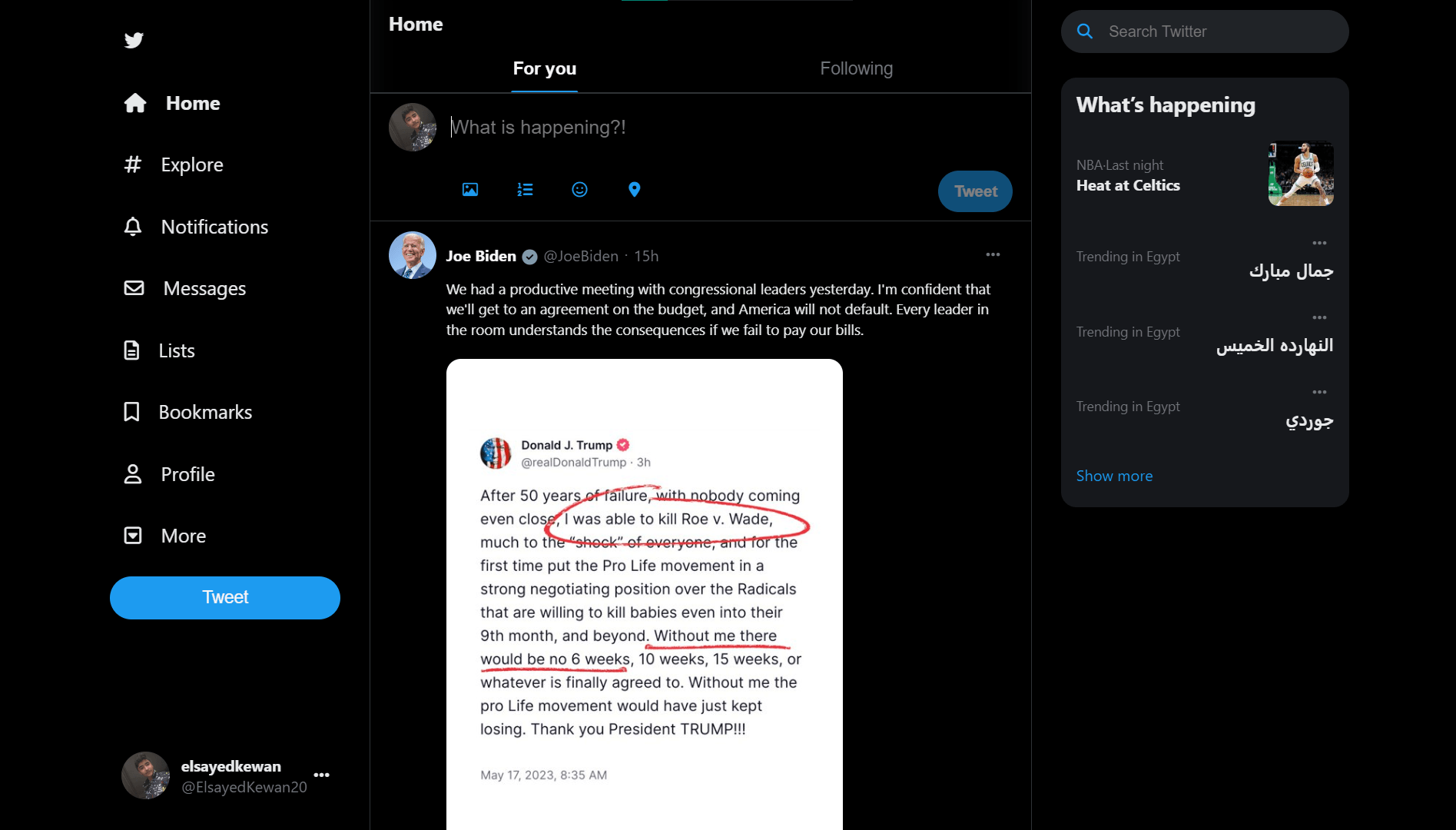 Home
Explore
Notifications
Messages
Lists
Bookmarks
Profile
More
Tweet

elsayedkewan
@ElsayedKewan20

Home
For you
Following

What is happening?!

Tweet

Joe Biden @JoeBiden · 15h

We had a productive meeting with congressional leaders yesterday. I'm confident that we'll get to an agreement on the budget, and America will not default. Every leader in the room understands the consequences if we fail to pay our bills.

Donald J. Trump
@realDonaldTrump · 3h

After 50 years of failure, with nobody coming even close, I was able to kill Roe v. Wade, much to the "shock" of everyone, and for the first time put the Pro Life movement in a strong negotiating position over the Radicals that are willing to kill babies even into their 9th month, and beyond. Without me there would be no 6 weeks, 10 weeks, 15 weeks, or whatever is finally agreed to. Without me the pro Life movement would have just kept losing. Thank you President TRUMP!!!

May 17, 2023, 8:35 AM

Search Twitter

What's happening

NBA·Last night
Heat at Celtics

Trending in Egypt
جمال مبارك

Trending in Egypt
النهارده الخميس

Trending in Egypt
جوردي

Show more